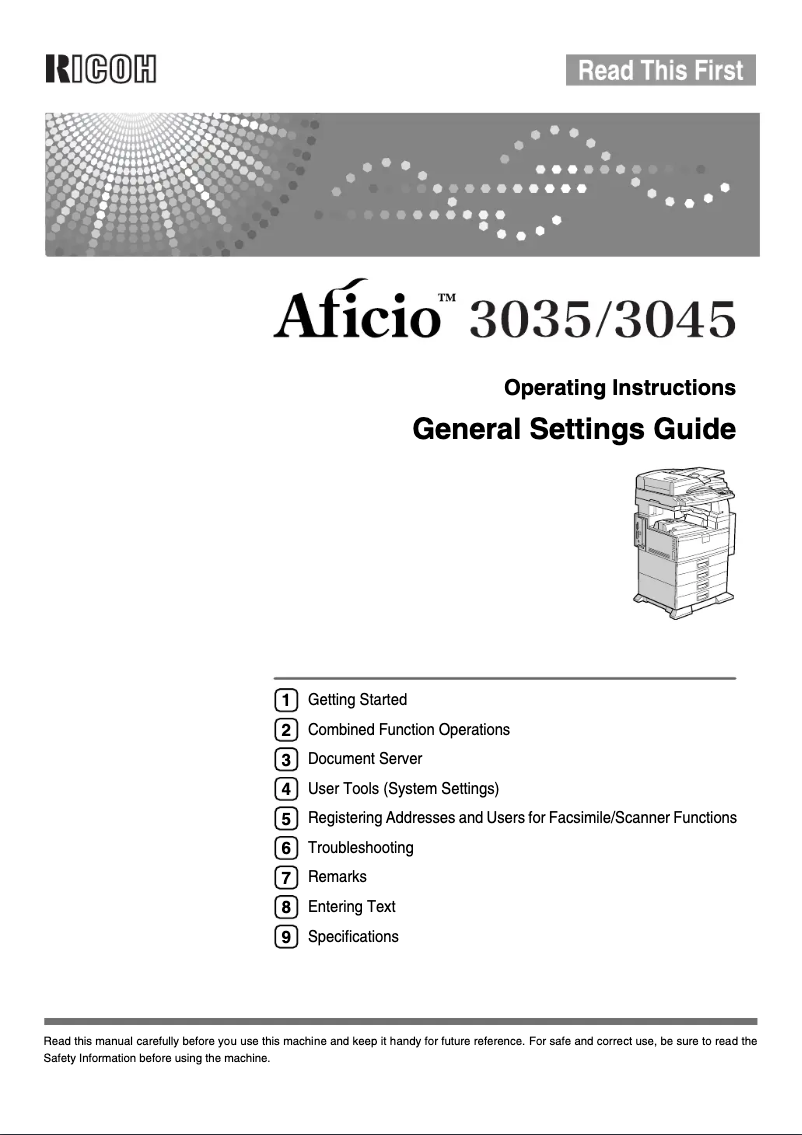 RICOH

Read This First

Aficio™ 3035/3045

Operating Instructions

General Settings Guide

1 Getting Started
2 Combined Function Operations
3 Document Server
4 User Tools (System Settings)
5 Registering Addresses and Users for Facsimile/Scanner Functions
6 Troubleshooting
7 Remarks
8 Entering Text
9 Specifications

Read this manual carefully before you use this machine and keep it handy for future reference. For safe and correct use, be sure to read the Safety Information before using the machine.